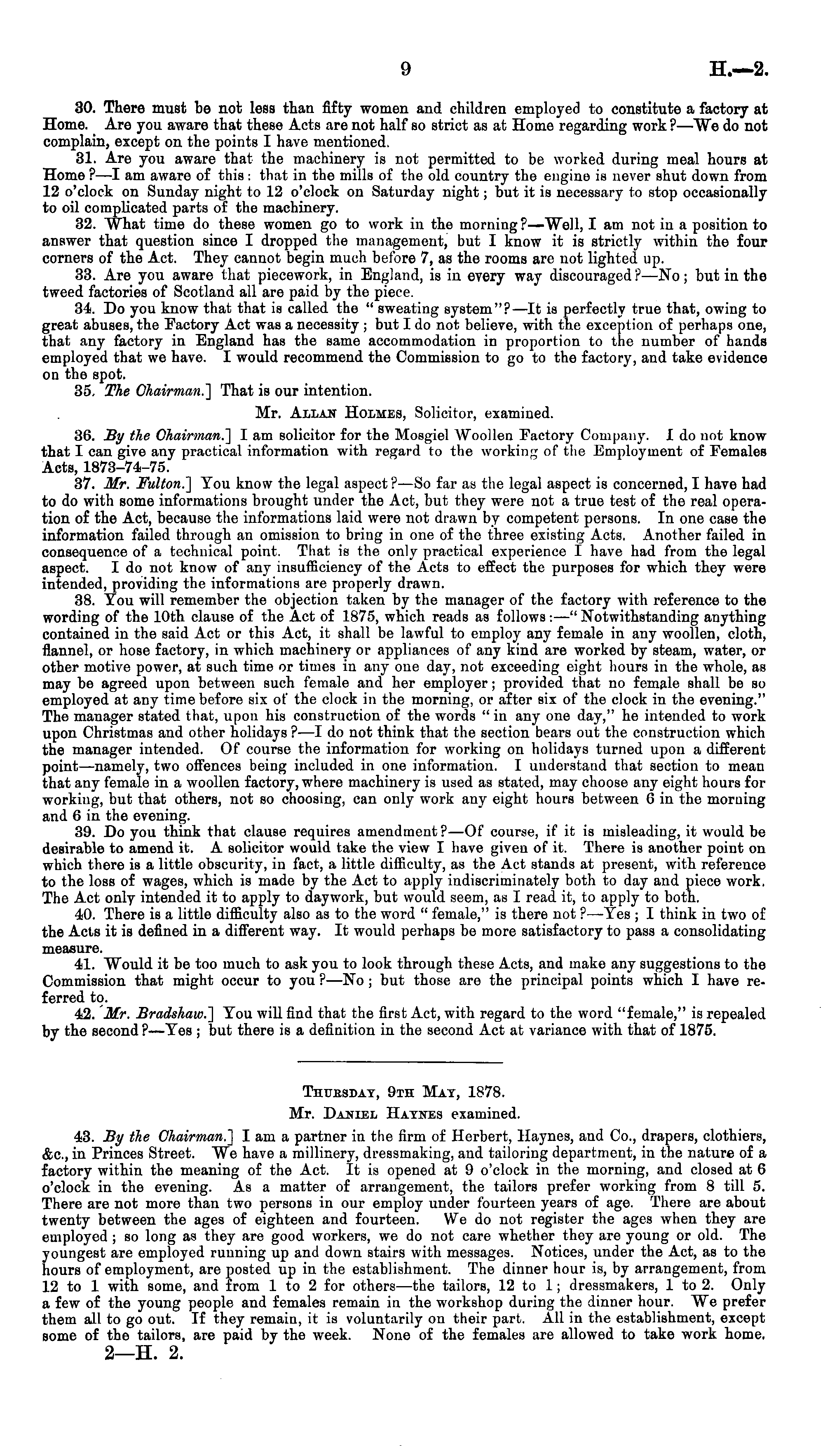 9 H.—2.

30. There must be not less than fifty women and children employed to constitute a factory at Home. Are you aware that these Acts are not half so strict as at Home regarding work?—We do not complain, except on the points I have mentioned.

31. Are you aware that the machinery is not permitted to be worked during meal hours at Home?—I am aware of this: that in the mills of the old country the engine is never shut down from 12 o'clock on Sunday night to 12 o'clock on Saturday night; but it is necessary to stop occasionally to oil complicated parts of the machinery.

32. What time do these women go to work in the morning?—Well, I am not in a position to answer that question since I dropped the management, but I know it is strictly within the four corners of the Act. They cannot begin much before 7, as the rooms are not lighted up.

33. Are you aware that piecework, in England, is in every way discouraged?—No; but in the tweed factories of Scotland all are paid by the piece.

34. Do you know that that is called the "sweating system"?—It is perfectly true that, owing to great abuses, the Factory Act was a necessity; but I do not believe, with the exception of perhaps one, that any factory in England has the same accommodation in proportion to the number of hands employed that we have. I would recommend the Commission to go to the factory, and take evidence on the spot.

35. The Chairman.] That is our intention.

Mr. Allan Holmes, Solicitor, examined.

36. By the Chairman.] I am solicitor for the Mosgiel Woollen Factory Company. I do not know that I can give any practical information with regard to the working of the Employment of Females Acts, 1873–74–75.

37. Mr. Fulton.] You know the legal aspect?—So far as the legal aspect is concerned, I have had to do with some informations brought under the Act, but they were not a true test of the real operation of the Act, because the informations laid were not drawn by competent persons. In one case the information failed through an omission to bring in one of the three existing Acts. Another failed in consequence of a technical point. That is the only practical experience I have had from the legal aspect. I do not know of any insufficiency of the Acts to effect the purposes for which they were intended, providing the informations are properly drawn.

38. You will remember the objection taken by the manager of the factory with reference to the wording of the 10th clause of the Act of 1875, which reads as follows:—"Notwithstanding anything contained in the said Act or this Act, it shall be lawful to employ any female in any woollen, cloth, flannel, or hose factory, in which machinery or appliances of any kind are worked by steam, water, or other motive power, at such time or times in any one day, not exceeding eight hours in the whole, as may be agreed upon between such female and her employer; provided that no female shall be so employed at any time before six of the clock in the morning, or after six of the clock in the evening." The manager stated that, upon his construction of the words "in any one day," he intended to work upon Christmas and other holidays?—I do not think that the section bears out the construction which the manager intended. Of course the information for working on holidays turned upon a different point—namely, two offences being included in one information. I understand that section to mean that any female in a woollen factory, where machinery is used as stated, may choose any eight hours for working, but that others, not so choosing, can only work any eight hours between 6 in the morning and 6 in the evening.

39. Do you think that clause requires amendment?—Of course, if it is misleading, it would be desirable to amend it. A solicitor would take the view I have given of it. There is another point on which there is a little obscurity, in fact, a little difficulty, as the Act stands at present, with reference to the loss of wages, which is made by the Act to apply indiscriminately both to day and piece work. The Act only intended it to apply to daywork, but would seem, as I read it, to apply to both.

40. There is a little difficulty also as to the word "female," is there not?—Yes; I think in two of the Acts it is defined in a different way. It would perhaps be more satisfactory to pass a consolidating measure.

41. Would it be too much to ask you to look through these Acts, and make any suggestions to the Commission that might occur to you?—No; but those are the principal points which I have referred to.

42. Mr. Bradshaw.] You will find that the first Act, with regard to the word "female," is repealed by the second?—Yes; but there is a definition in the second Act at variance with that of 1875.

Thursday, 9th May, 1878.
Mr. Daniel Haynes examined.

43. By the Chairman.] I am a partner in the firm of Herbert, Haynes, and Co., drapers, clothiers, &c., in Princes Street. We have a millinery, dressmaking, and tailoring department, in the nature of a factory within the meaning of the Act. It is opened at 9 o'clock in the morning, and closed at 6 o'clock in the evening. As a matter of arrangement, the tailors prefer working from 8 till 5. There are not more than two persons in our employ under fourteen years of age. There are about twenty between the ages of eighteen and fourteen. We do not register the ages when they are employed; so long as they are good workers, we do not care whether they are young or old. The youngest are employed running up and down stairs with messages. Notices, under the Act, as to the hours of employment, are posted up in the establishment. The dinner hour is, by arrangement, from 12 to 1 with some, and from 1 to 2 for others—the tailors, 12 to 1; dressmakers, 1 to 2. Only a few of the young people and females remain in the workshop during the dinner hour. We prefer them all to go out. If they remain, it is voluntarily on their part. All in the establishment, except some of the tailors, are paid by the week. None of the females are allowed to take work home.

2—H. 2.